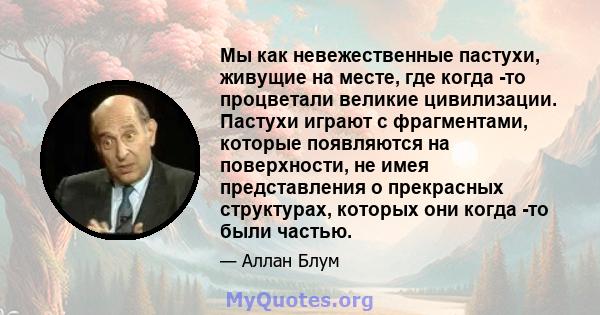 Мы как невежественные пастухи, живущие на месте, где когда -то процветали великие цивилизации. Пастухи играют с фрагментами, которые появляются на поверхности, не имея представления о прекрасных структурах, которых они когда -то были частью.

— Аллан Блум

MyQuotes.org